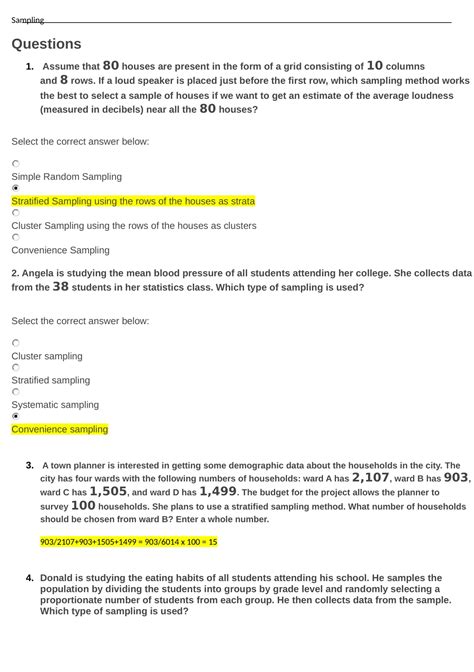 Sampling

Questions

1. Assume that 80 houses are present in the form of a grid consisting of 10 columns and 8 rows. If a loud speaker is placed just before the first row, which sampling method works the best to select a sample of houses if we want to get an estimate of the average loudness (measured in decibels) near all the 80 houses?

Select the correct answer below:

Simple Random Sampling

Stratified Sampling using the rows of the houses as strata

Cluster Sampling using the rows of the houses as clusters

Convenience Sampling

2. Angela is studying the mean blood pressure of all students attending her college. She collects data from the 38 students in her statistics class. Which type of sampling is used?

Select the correct answer below:

Cluster sampling

Stratified sampling

Systematic sampling

Convenience sampling

3. A town planner is interested in getting some demographic data about the households in the city. The city has four wards with the following numbers of households: ward A has 2,107, ward B has 903, ward C has 1,505, and ward D has 1,499. The budget for the project allows the planner to survey 100 households. She plans to use a stratified sampling method. What number of households should be chosen from ward B? Enter a whole number.

903/2107+903+1505+1499 = 903/6014 x 100 = 15

4. Donald is studying the eating habits of all students attending his school. He samples the population by dividing the students into groups by grade level and randomly selecting a proportionate number of students from each group. He then collects data from the sample. Which type of sampling is used?